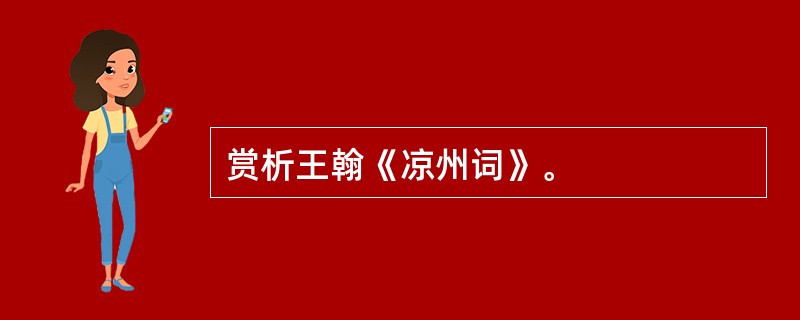 赏析王翰《凉州词》。